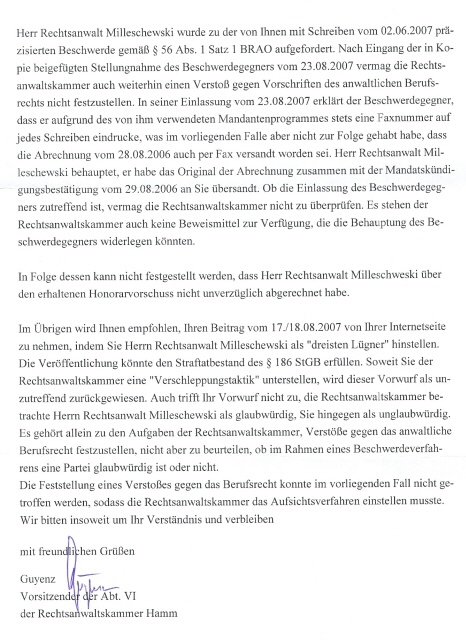 Herr Rechtsanwalt Milleschewski wurde zu der von Ihnen mit Schreiben vom 02.06.2007 präzisierten Beschwerde gemäß § 56 Abs. 1 Satz 1 BRAO aufgefordert. Nach Eingang der in Kopie beigefügten Stellungnahme des Beschwerdegegners vom 23.08.2007 vermag die Rechtsanwaltskammer auch weiterhin einen Verstoß gegen Vorschriften des anwaltlichen Berufsrechts nicht festzustellen. In seiner Einlassung vom 23.08.2007 erklärt der Beschwerdegegner, dass er aufgrund des von ihm verwendeten Mandantenprogrammes stets eine Faxnummer auf jedes Schreiben eindrucke, was im vorliegenden Falle aber nicht zur Folge gehabt habe, dass die Abrechnung vom 28.08.2006 auch per Fax versandt worden sei. Herr Rechtsanwalt Milleschewski behauptet, er habe das Original der Abrechnung zusammen mit der Mandatskündigungsbestätigung vom 29.08.2006 an Sie übersandt. Ob die Einlassung des Beschwerdegegners zutreffend ist, vermag die Rechtsanwaltskammer nicht zu überprüfen. Es stehen der Rechtsanwaltskammer auch keine Beweismittel zur Verfügung, die die Behauptung des Beschwerdegegners widerlegen könnten.

In Folge dessen kann nicht festgestellt werden, dass Herr Rechtsanwalt Milleschweski über den erhaltenen Honorarvorschuss nicht unverzüglich abgerechnet habe.

Im Übrigen wird Ihnen empfohlen, Ihren Beitrag vom 17./18.08.2007 von Ihrer Internetseite zu nehmen, indem Sie Herrn Rechtsanwalt Milleschewski als "dreisten Lügner" hinstellen. Die Veröffentlichung könnte den Straftatbestand des § 186 StGB erfüllen. Soweit Sie der Rechtsanwaltskammer eine "Verschleppungstaktik" unterstellen, wird dieser Vorwurf als unzutreffend zurückgewiesen. Auch trifft Ihr Vorwurf nicht zu, die Rechtsanwaltskammer betrachte Herrn Rechtsanwalt Milleschewski als glaubwürdig, Sie hingegen als unglaubwürdig. Es gehört allein zu den Aufgaben der Rechtsanwaltskammer, Verstöße gegen das anwaltliche Berufsrecht festzustellen, nicht aber zu beurteilen, ob im Rahmen eines Beschwerdeverfahrens eine Partei glaubwürdig ist oder nicht.
Die Feststellung eines Verstoßes gegen das Berufsrecht konnte im vorliegenden Fall nicht getroffen werden, sodass die Rechtsanwaltskammer das Aufsichtsverfahren einstellen musste. Wir bitten insoweit um Ihr Verständnis und verbleiben

mit freundlichen Grüßen

Guyenz
Vorsitzender der Abt. VI
der Rechtsanwaltskammer Hamm